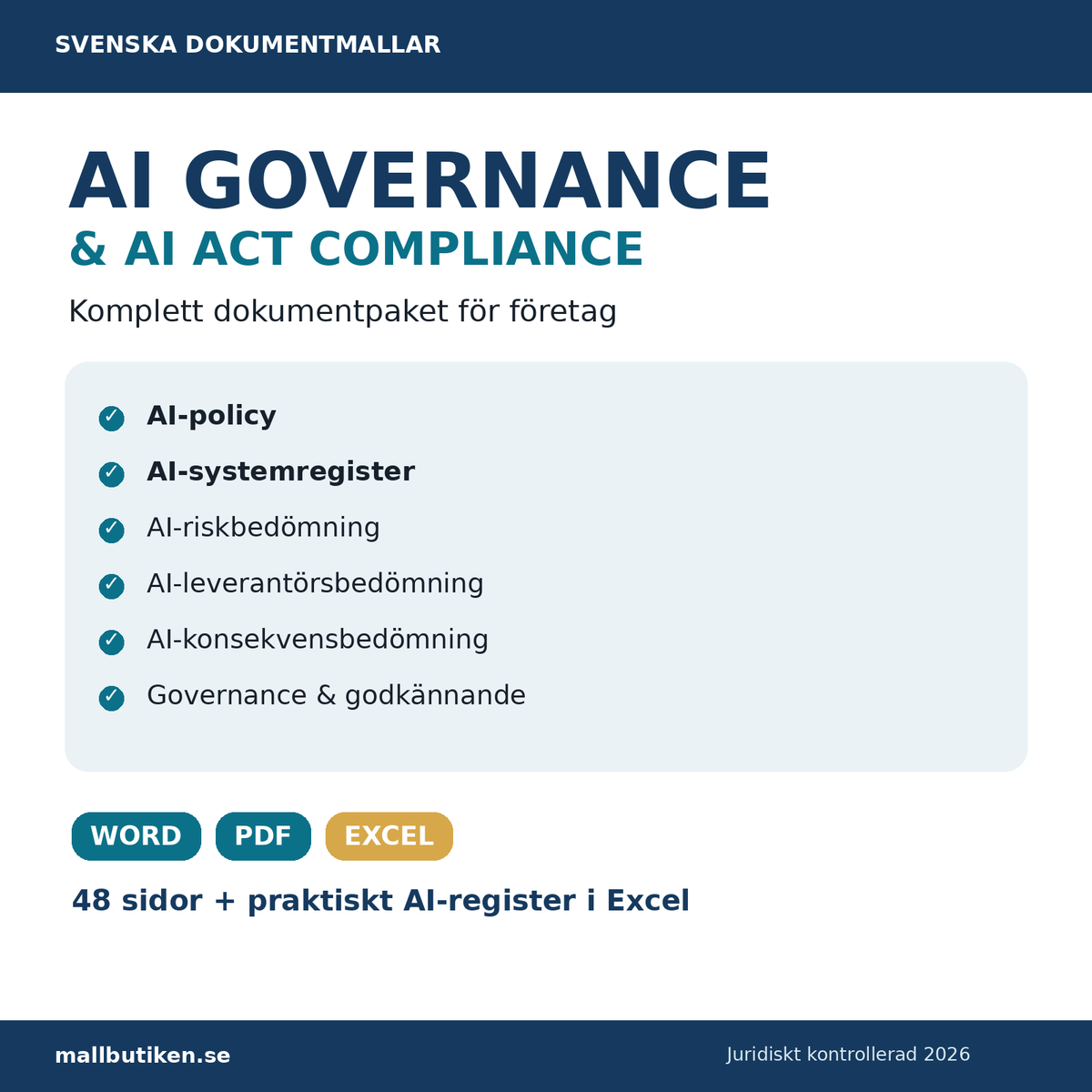 SVENSKA DOKUMENTMALLAR

AI GOVERNANCE
& AI ACT COMPLIANCE

Komplett dokumentpaket för företag

✓ AI-policy
✓ AI-systemregister
✓ AI-riskbedömning
✓ AI-leverantörsbedömning
✓ AI-konsekvensbedömning
✓ Governance & godkännande

WORD PDF EXCEL

48 sidor + praktiskt AI-register i Excel

mallbutiken.se

Juridiskt kontrollerad 2026